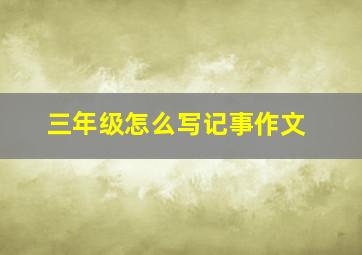 三年级怎么写记事作文